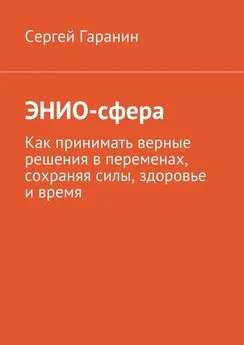 Сергей Гаранин

ЭНИО-сфера

Как принимать верные решения в переменах, сохраняя силы, здоровье и время